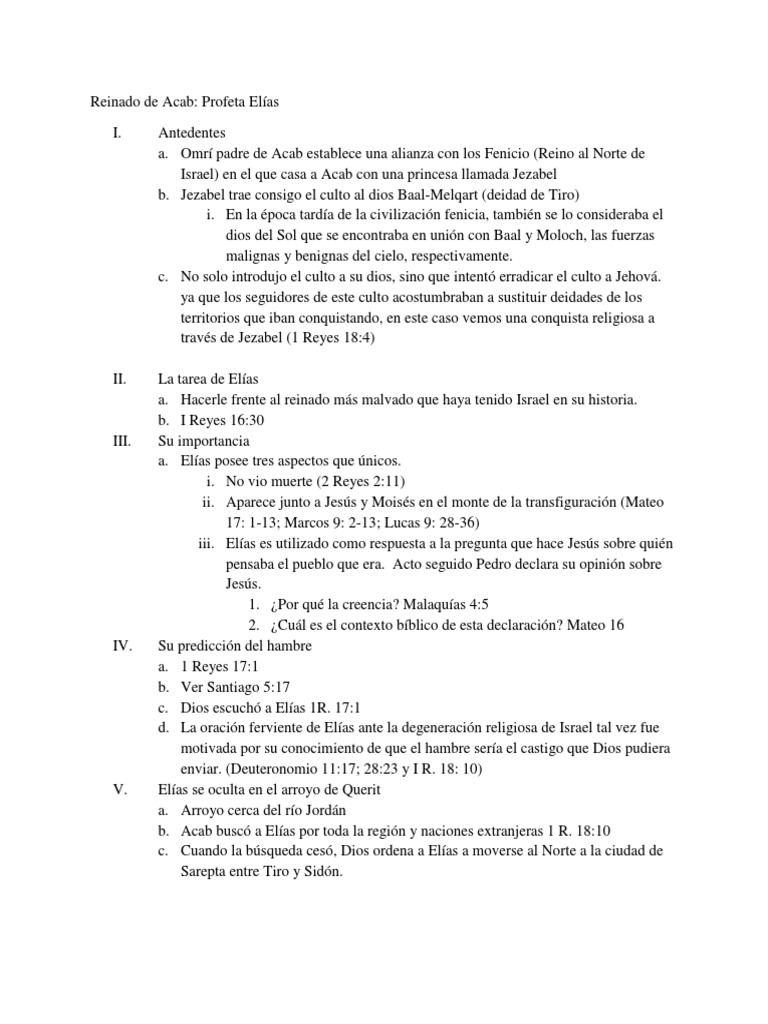 Reinado de Acab: Profeta Elías

I. Antedentes

a. Omrí padre de Acab establece una alianza con los Fenicio (Reino al Norte de Israel) en el que casa a Acab con una princesa llamada Jezabel

b. Jezabel trae consigo el culto al dios Baal-Melqart (deidad de Tiro)

i. En la época tardía de la civilización fenicia, también se lo consideraba el dios del Sol que se encontraba en unión con Baal y Moloch, las fuerzas malignas y benignas del cielo, respectivamente.

c. No solo introdujo el culto a su dios, sino que intentó erradicar el culto a Jehová. ya que los seguidores de este culto acostumbraban a sustituir deidades de los territorios que iban conquistando, en este caso vemos una conquista religiosa a través de Jezabel (1 Reyes 18:4)

II. La tarea de Elías

a. Hacerle frente al reinado más malvado que haya tenido Israel en su historia.

b. I Reyes 16:30

III. Su importancia

a. Elías posee tres aspectos que únicos.

i. No vio muerte (2 Reyes 2:11)

ii. Aparece junto a Jesús y Moisés en el monte de la transfiguración (Mateo 17: 1-13; Marcos 9: 2-13; Lucas 9: 28-36)

iii. Elías es utilizado como respuesta a la pregunta que hace Jesús sobre quién pensaba el pueblo que era. Acto seguido Pedro declara su opinión sobre Jesús.

1. ¿Por qué la creencia? Malaquías 4:5

2. ¿Cuál es el contexto bíblico de esta declaración? Mateo 16

IV. Su predicción del hambre

a. 1 Reyes 17:1

b. Ver Santiago 5:17

c. Dios escuchó a Elías 1R. 17:1

d. La oración ferviente de Elías ante la degeneración religiosa de Israel tal vez fue motivada por su conocimiento de que el hambre sería el castigo que Dios pudiera enviar. (Deuteronomio 11:17; 28:23 y I R. 18: 10)

V. Elías se oculta en el arroyo de Querit

a. Arroyo cerca del río Jordán

b. Acab buscó a Elías por toda la región y naciones extranjeras 1 R. 18:10

c. Cuando la búsqueda cesó, Dios ordena a Elías a moverse al Norte a la ciudad de Sarepta entre Tiro y Sidón.